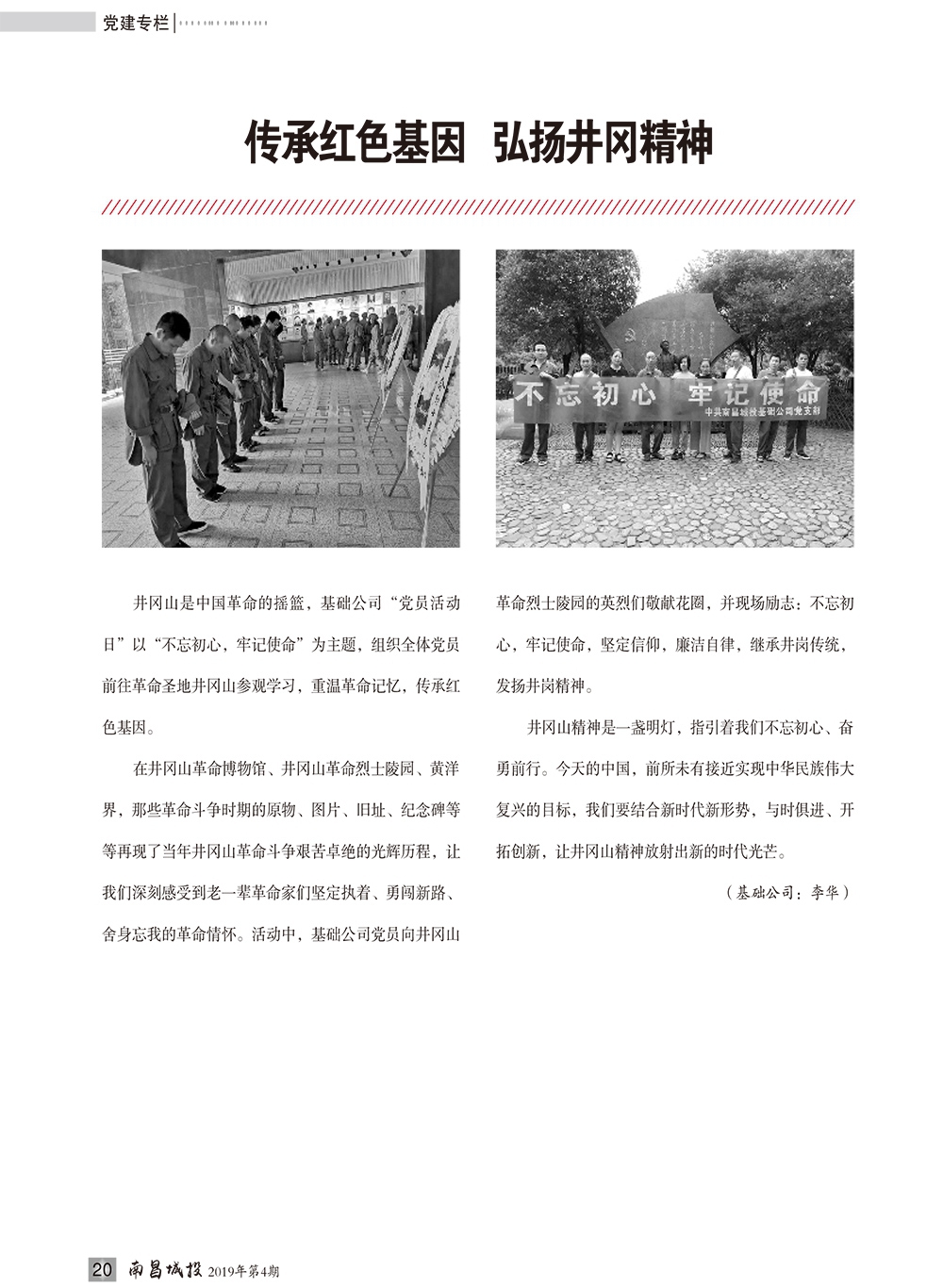 党建专栏

传承红色基因 弘扬井冈精神

不忘初心 牢记使命
中共南昌城投基础公司党支部

井冈山是中国革命的摇篮，基础公司“党员活动日”以“不忘初心，牢记使命”为主题，组织全体党员前往革命圣地井冈山参观学习，重温革命记忆，传承红色基因。

在井冈山革命博物馆、井冈山革命烈士陵园、黄洋界，那些革命斗争时期的原物、图片、旧址、纪念碑等等再现了当年井冈山革命斗争艰苦卓绝的光辉历程，让我们深刻感受到老一辈革命家们坚定执着、勇闯新路、舍身忘我的革命情怀。活动中，基础公司党员向井冈山革命烈士陵园的英烈们敬献花圈，并现场励志：不忘初心，牢记使命，坚定信仰，廉洁自律，继承井岗传统，发扬井岗精神。

井冈山精神是一盏明灯，指引着我们不忘初心、奋勇前行。今天的中国，前所未有接近实现中华民族伟大复兴的目标，我们要结合新时代新形势，与时俱进、开拓创新，让井冈山精神放射出新的时代光芒。

（基础公司：李华）

20 南昌城投 2019年第4期